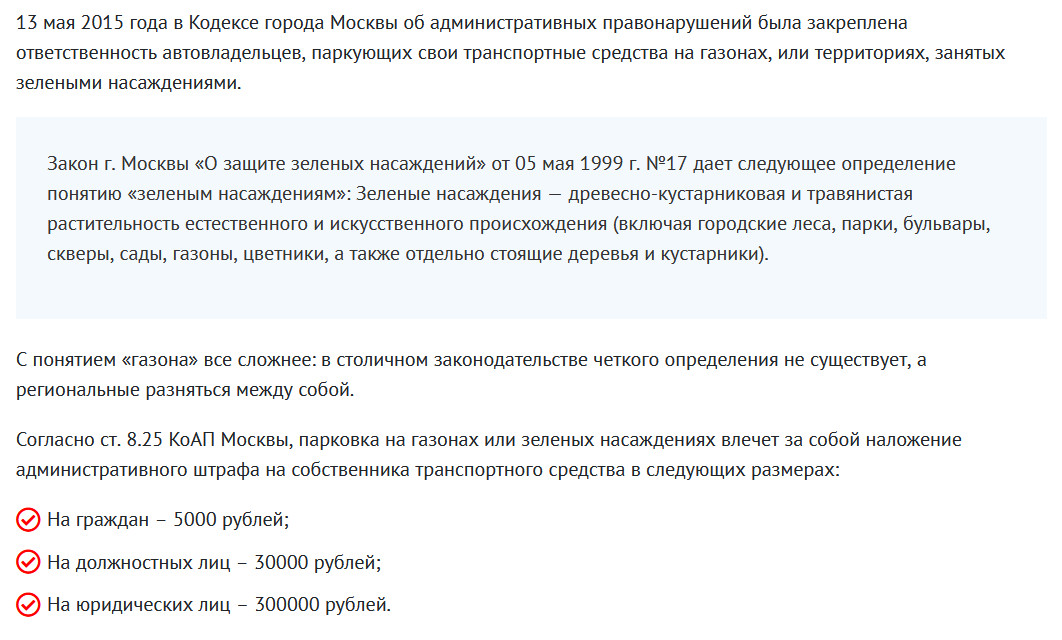 13 мая 2015 года в Кодексе города Москвы об административных правонарушений была закреплена ответственность автовладельцев, паркующих свои транспортные средства на газонах, или территориях, занятых зелеными насаждениями.

Закон г. Москвы «О защите зеленых насаждений» от 05 мая 1999 г. №17 дает следующее определение понятию «зеленым насаждениям»: Зеленые насаждения — древесно-кустарниковая и травянистая растительность естественного и искусственного происхождения (включая городские леса, парки, бульвары, скверы, сады, газоны, цветники, а также отдельно стоящие деревья и кустарники).

С понятием «газона» все сложнее: в столичном законодательстве четкого определения не существует, а региональные разняться между собой.

Согласно ст. 8.25 КоАП Москвы, парковка на газонах или зеленых насаждениях влечет за собой наложение административного штрафа на собственника транспортного средства в следующих размерах:

На граждан – 5000 рублей;

На должностных лиц – 30000 рублей;

На юридических лиц – 300000 рублей.